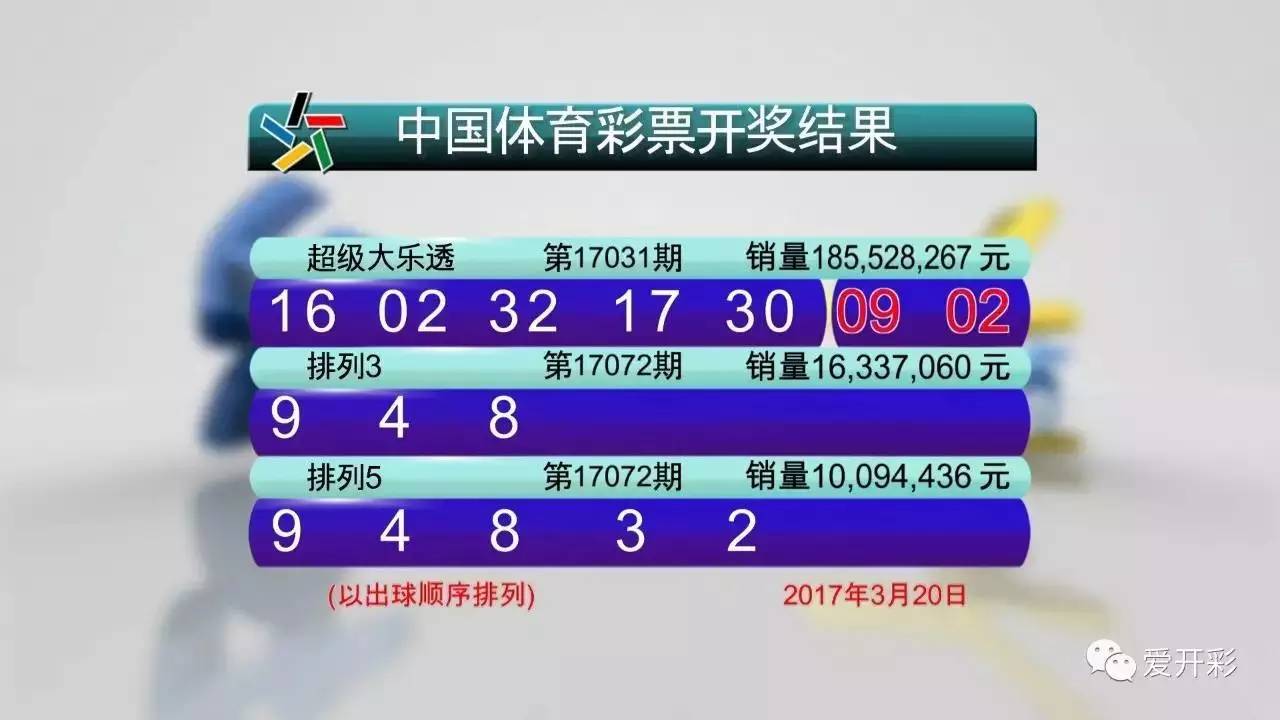 中国体育彩票开奖结果

超级大乐透 第17031期 销量185,528,267 元

16 02 32 17 30 09 02

排列3 第17072期 销量16,337,060 元

9 4 8

排列5 第17072期 销量10,094,436 元

9 4 8 3 2

(以出球顺序排列) 2017年3月20日

爱开彩